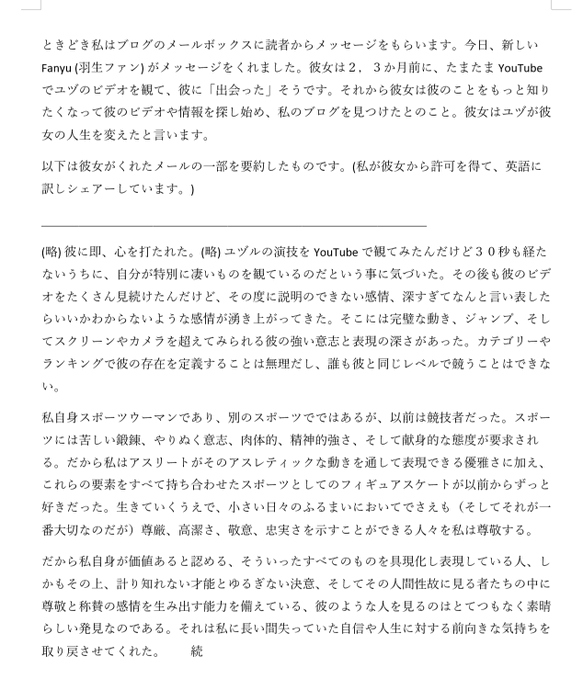 ときどき私はブログのメールボックスに読者からメッセージをもらいます。今日、新しい Fanyu (羽生ファン) がメッセージをくれました。彼女は２，３か月前に、たまたま YouTube でユヅのビデオを観て、彼に「出会った」そうです。それから彼女は彼のことをもっと知りたくなって彼のビデオや情報を探し始め、私のブログを見つけたとのこと。彼女はユヅが彼女の人生を変えたと言います。

以下は彼女がくれたメールの一部を要約したものです。(私が彼女から許可を得て、英語に訳しシェアーしています。)

(略) 彼に即、心を打たれた。(略) ユヅルの演技を YouTube で観てみたんだけど３０秒も経たないうちに、自分が特別に凄いものを観ているのだという事に気づいた。その後も彼のビデオをたくさん見続けたんだけど、その度に説明のできない感情、深すぎてなんと言い表したらいいかわからないような感情が湧き上がってきた。そこには完璧な動き、ジャンプ、そしてスクリーンやカメラを超えてみられる彼の強い意志と表現の深さがあった。カテゴリーやランキングで彼の存在を定義することは無理だし、誰も彼と同じレベルで競うことはできない。

私自身スポーツウーマンであり、別のスポーツでではあるが、以前は競技者だった。スポーツには苦しい鍛錬、やりぬく意志、肉体的、精神的強さ、そして献身的な態度が要求される。だから私はアスリートがそのアスレティックな動きを通して表現できる優雅さに加え、これらの要素をすべて持ち合わせたスポーツとしてのフィギュアスケートが以前からずっと好きだった。生きていくうえで、小さい日々のふるまいにおいてでさえも（そしてそれが一番大切なのだが）尊厳、高潔さ、敬意、忠実さを示すことができる人々を私は尊敬する。

だから私自身が価値あると認める、そういったすべてのものを具現化し表現している人、しかもその上、計り知れない才能とゆるぎない決意、そしてその人間性故に見る者たちの中に尊敬と称賛の感情を生み出す能力を備えている、彼のような人を見るのはとてつもなく素晴らしい発見なのである。それは私に長い間失っていた自信や人生に対する前向きな気持ちを取り戻させてくれた。　続